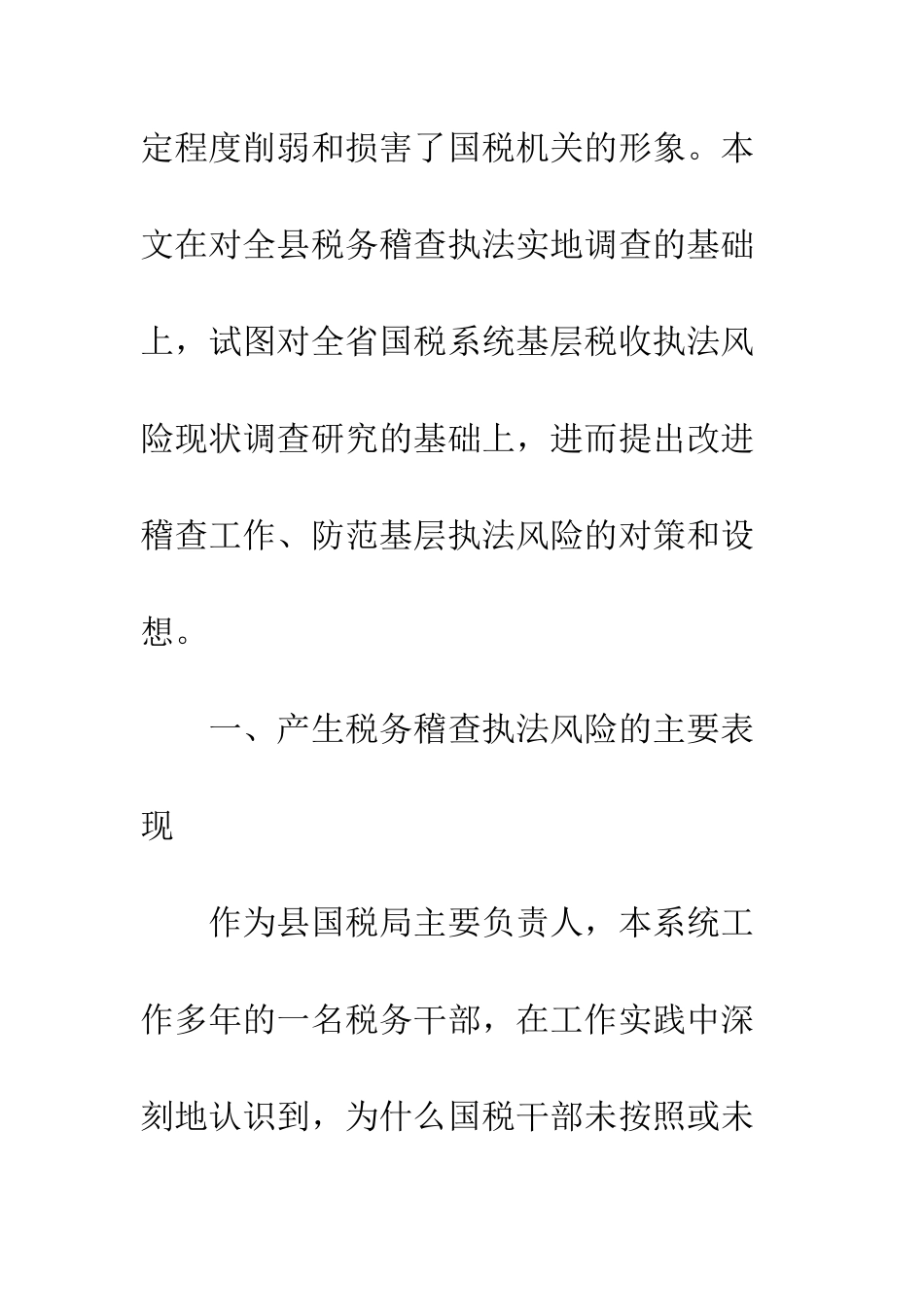 定程度削弱和损害了国税机关的形象。本文在对全县税务稽查执法实地调查的基础上，试图对全省国税系统基层税收执法风险现状调查研究的基础上，进而提出改进稽查工作、防范基层执法风险的对策和设想。

一、产生税务稽查执法风险的主要表现

作为县国税局主要负责人，本系统工作多年的一名税务干部，在工作实践中深刻地认识到，为什么国税干部未按照或未